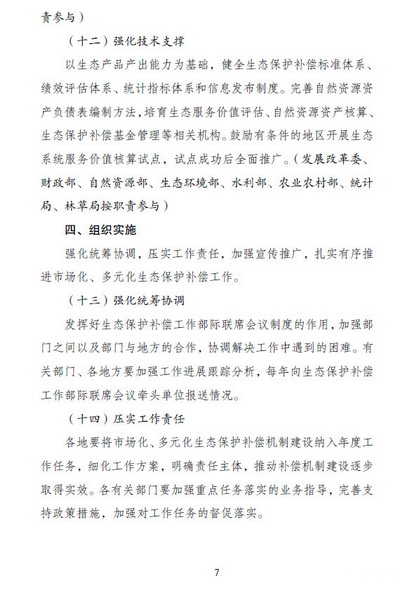 责参与）

（十二）强化技术支撑

以生态产品产出能力为基础，健全生态保护补偿标准体系、绩效评估体系、统计指标体系和信息发布制度。完善自然资源资产负债表编制方法，培育生态服务价值评估、自然资源资产核算、生态保护补偿基金管理等相关机构。鼓励有条件的地区开展生态系统服务价值核算试点，试点成功后全面推广。（发展改革委、财政部、自然资源部、生态环境部、水利部、农业农村部、统计局、林草局按职责参与）

四、组织实施

强化统筹协调，压实工作责任，加强宣传推广，扎实有序推进市场化、多元化生态保护补偿工作。

（十三）强化统筹协调

发挥好生态保护补偿工作部际联席会议制度的作用，加强部门之间以及部门与地方的合作，协调解决工作中遇到的困难。有关部门、各地方要加强工作进展跟踪分析，每年向生态保护补偿工作部际联席会议牵头单位报送情况。

（十四）压实工作责任

各地要将市场化、多元化生态保护补偿机制建设纳入年度工作任务，细化工作方案，明确责任主体，推动补偿机制建设逐步取得实效。各有关部门要加强重点任务落实的业务指导，完善支持政策措施，加强对工作任务的督促落实。

7